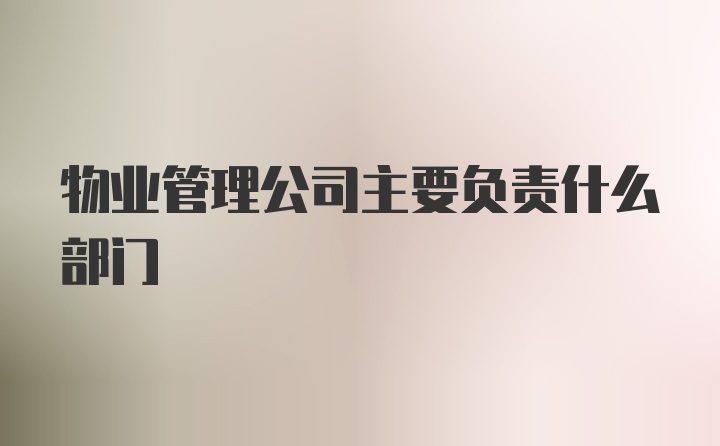 物业管理公司主要负责什么部门